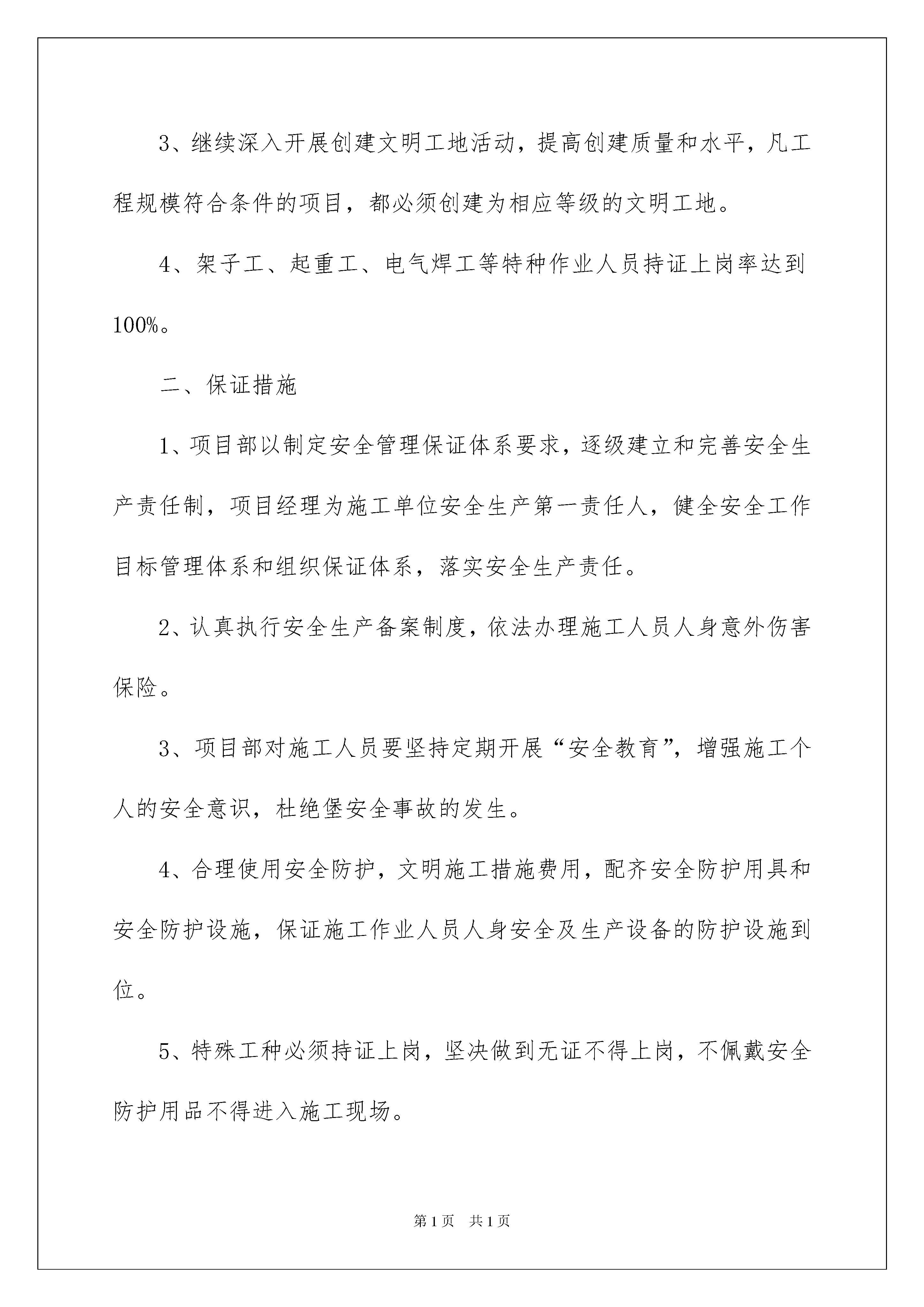 3、继续深入开展创建文明工地活动，提高创建质量和水平，凡工程规模符合条件的项目，都必须创建为相应等级的文明工地。

4、架子工、起重工、电气焊工等特种作业人员持证上岗率达到100%。

二、保证措施

1、项目部以制定安全管理保证体系要求，逐级建立和完善安全生产责任制，项目经理为施工单位安全生产第一责任人，健全安全工作目标管理体系和组织保证体系，落实安全生产责任。

2、认真执行安全生产备案制度，依法办理施工人员人身意外伤害保险。

3、项目部对施工人员要坚持定期开展“安全教育”，增强施工个人的安全意识，杜绝堡安全事故的发生。

4、合理使用安全防护，文明施工措施费用，配齐安全防护用具和安全防护设施，保证施工作业人员人身安全及生产设备的防护设施到位。

5、特殊工种必须持证上岗，坚决做到无证不得上岗，不佩戴安全防护用品不得进入施工现场。

第1页 共1页